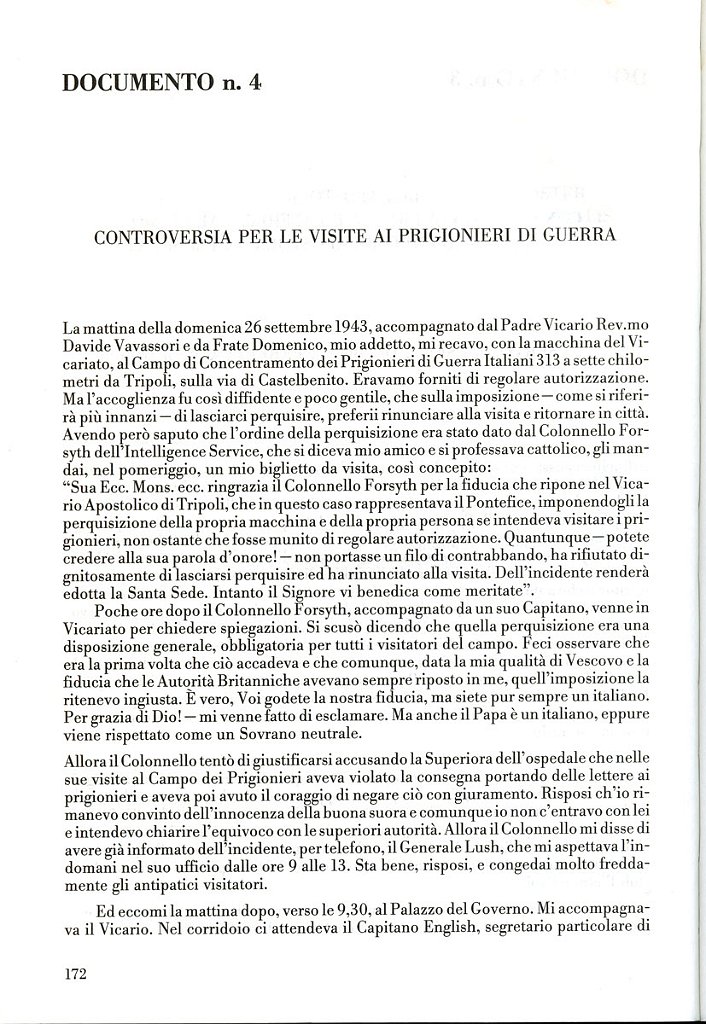 DOCUMENTO n. 4

CONTROVERSIA PER LE VISITE AI PRIGIONIERI DI GUERRA

La mattina della domenica 26 settembre 1943, accompagnato dal Padre Vicario Rev.mo Davide Vavassori e da Frate Domenico, mio addetto, mi recavo, con la macchina del Vicariato, al Campo di Concentramento dei Prigionieri di Guerra Italiani 313 a sette chilometri da Tripoli, sulla via di Castelbenito. Eravamo forniti di regolare autorizzazione. Ma l'accoglienza fu così diffidente e poco gentile, che sulla imposizione — come si riferirà più innanzi — di lasciarci perquisire, preferii rinunciare alla visita e ritornare in città. Avendo però saputo che l'ordine della perquisizione era stato dato dal Colonnello Forsyth dell'Intelligence Service, che si diceva mio amico e si professava cattolico, gli mandai, nel pomeriggio, un mio biglietto da visita, così concepito:
"Sua Ecc. Mons. ecc. ringrazia il Colonnello Forsyth per la fiducia che ripone nel Vicario Apostolico di Tripoli, che in questo caso rappresentava il Pontefice, imponendogli la perquisizione della propria macchina e della propria persona se intendeva visitare i prigionieri, non ostante che fosse munito di regolare autorizzazione. Quantunque — potete credere alla sua parola d'onore! — non portasse un filo di contrabbando, ha rifiutato dignitosamente di lasciarsi perquisire ed ha rinunciato alla visita. Dell'incidente renderà edotta la Santa Sede. Intanto il Signore vi benedica come meritate".
Poche ore dopo il Colonnello Forsyth, accompagnato da un suo Capitano, venne in Vicariato per chiedere spiegazioni. Si scusò dicendo che quella perquisizione era una disposizione generale, obbligatoria per tutti i visitatori del campo. Feci osservare che era la prima volta che ciò accadeva e che comunque, data la mia qualità di Vescovo e la fiducia che le Autorità Britanniche avevano sempre riposto in me, quell'imposizione la ritenevo ingiusta. È vero, Voi godete la nostra fiducia, ma siete pur sempre un italiano. Per grazia di Dio! — mi venne fatto di esclamare. Ma anche il Papa è un italiano, eppure viene rispettato come un Sovrano neutrale.
Allora il Colonnello tentò di giustificarsi accusando la Superiora dell'ospedale che nelle sue visite al Campo dei Prigionieri aveva violato la consegna portando delle lettere ai prigionieri e aveva poi avuto il coraggio di negare ciò con giuramento. Risposi ch'io rimanevo convinto dell'innocenza della buona suora e comunque io non c'entravo con lei e intendevo chiarire l'equivoco con le superiori autorità. Allora il Colonnello mi disse di avere già informato dell'incidente, per telefono, il Generale Lush, che mi aspettava l'indomani nel suo ufficio dalle ore 9 alle 13. Sta bene, risposi, e congedai molto freddamente gli antipatici visitatori.

Ed eccomi la mattina dopo, verso le 9,30, al Palazzo del Governo. Mi accompagnava il Vicario. Nel corridoio ci attendeva il Capitano English, segretario particolare di

172